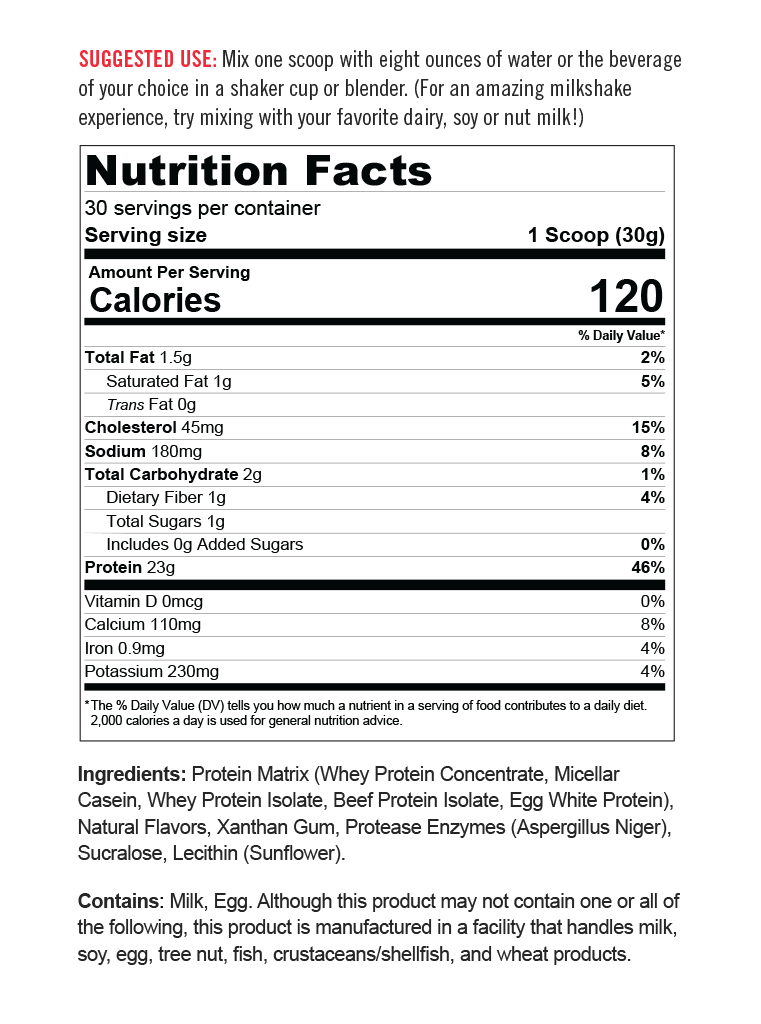 SUGGESTED USE: Mix one scoop with eight ounces of water or the beverage of your choice in a shaker cup or blender. (For an amazing milkshake experience, try mixing with your favorite dairy, soy or nut milk!)

Nutrition Facts
30 servings per container
Serving size 1 Scoop (30g)

Amount Per Serving
Calories 120

| | % Daily Value* |
|---|---|
| Total Fat 1.5g | 2% |
| Saturated Fat 1g | 5% |
| Trans Fat 0g | |
| Cholesterol 45mg | 15% |
| Sodium 180mg | 8% |
| Total Carbohydrate 2g | 1% |
| Dietary Fiber 1g | 4% |
| Total Sugars 1g | |
| Includes 0g Added Sugars | 0% |
| Protein 23g | 46% |
| Vitamin D 0mcg | 0% |
| Calcium 110mg | 8% |
| Iron 0.9mg | 4% |
| Potassium 230mg | 4% |

*The % Daily Value (DV) tells you how much a nutrient in a serving of food contributes to a daily diet. 2,000 calories a day is used for general nutrition advice.

Ingredients: Protein Matrix (Whey Protein Concentrate, Micellar Casein, Whey Protein Isolate, Beef Protein Isolate, Egg White Protein), Natural Flavors, Xanthan Gum, Protease Enzymes (Aspergillus Niger), Sucralose, Lecithin (Sunflower).

Contains: Milk, Egg. Although this product may not contain one or all of the following, this product is manufactured in a facility that handles milk, soy, egg, tree nut, fish, crustaceans/shellfish, and wheat products.